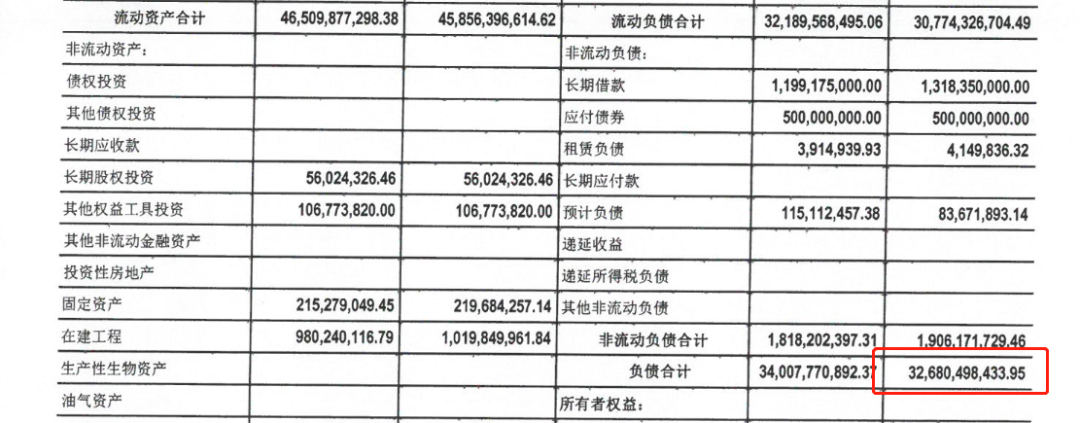 | 流动资产合计 | 46,509,877,298.38 | 45,856,396,614.62 | 流动负债合计 | 32,189,568,495.06 | 30,774,326,704.49 |
|---|---|---|---|---|---|
| 非流动资产: | | | 非流动负债: | | |
| 债权投资 | | | 长期借款 | 1,199,175,000.00 | 1,318,350,000.00 |
| 其他债权投资 | | | 应付债券 | 500,000,000.00 | 500,000,000.00 |
| 长期应收款 | | | 租赁负债 | 3,914,939.93 | 4,149,836.32 |
| 长期股权投资 | 56,024,326.46 | 56,024,326.46 | 长期应付款 | | |
| 其他权益工具投资 | 106,773,820.00 | 106,773,820.00 | 预计负债 | 115,112,457.38 | 83,671,893.14 |
| 其他非流动金融资产 | | | 递延收益 | | |
| 投资性房地产 | | | 递延所得税负债 | | |
| 固定资产 | 215,279,049.45 | 219,684,257.14 | 其他非流动负债 | | |
| 在建工程 | 980,240,116.79 | 1,019,849,961.84 | 非流动负债合计 | 1,818,202,397.31 | 1,906,171,729.46 |
| 生产性生物资产 | | | 负债合计 | 34,007,770,892.37 | 32,680,498,433.95 |
| 油气资产 | | | 所有者权益: | | |